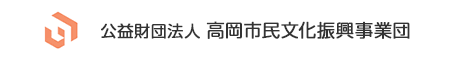 公益財団法人 高岡市民文化振興事業団